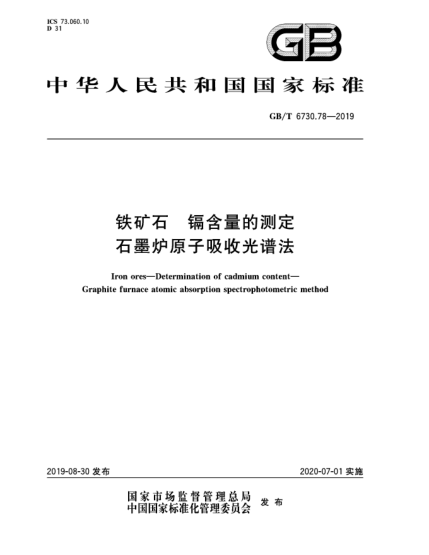 ICS 73.060.10
D 31

GB

中华人民共和国国家标准

GB/T 6730.78—2019

铁矿石　镉含量的测定
石墨炉原子吸收光谱法

Iron ores—Determination of cadmium content—
Graphite furnace atomic absorption spectrophotometric method

2019-08-30 发布

2020-07-01 实施

国家市场监督管理总局
中国国家标准化管理委员会
发布